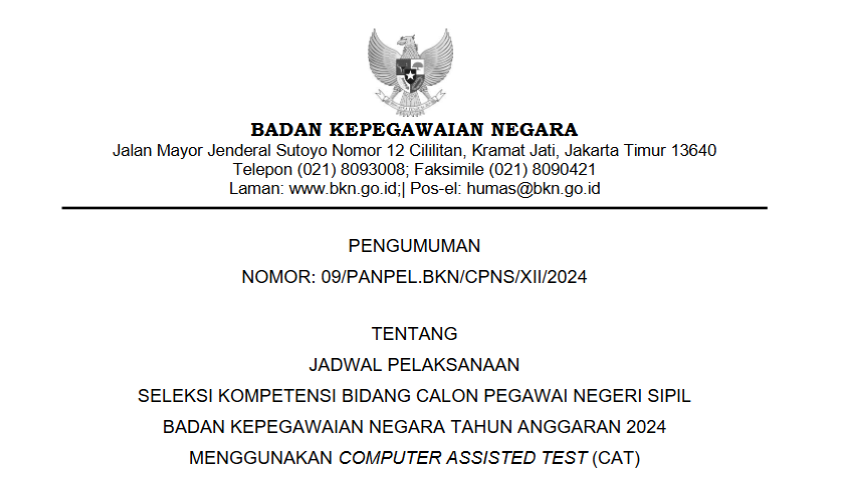 BADAN KEPEGAWAIAN NEGARA
Jalan Mayor Jenderal Sutoyo Nomor 12 Cililitan, Kramat Jati, Jakarta Timur 13640
Telepon (021) 8093008; Faksimile (021) 8090421
Laman: www.bkn.go.id;| Pos-el: humas@bkn.go.id

PENGUMUMAN
NOMOR: 09/PANPEL.BKN/CPNS/XII/2024

TENTANG
JADWAL PELAKSANAAN
SELEKSI KOMPETENSI BIDANG CALON PEGAWAI NEGERI SIPIL
BADAN KEPEGAWAIAN NEGARA TAHUN ANGGARAN 2024
MENGGUNAKAN COMPUTER ASSISTED TEST (CAT)